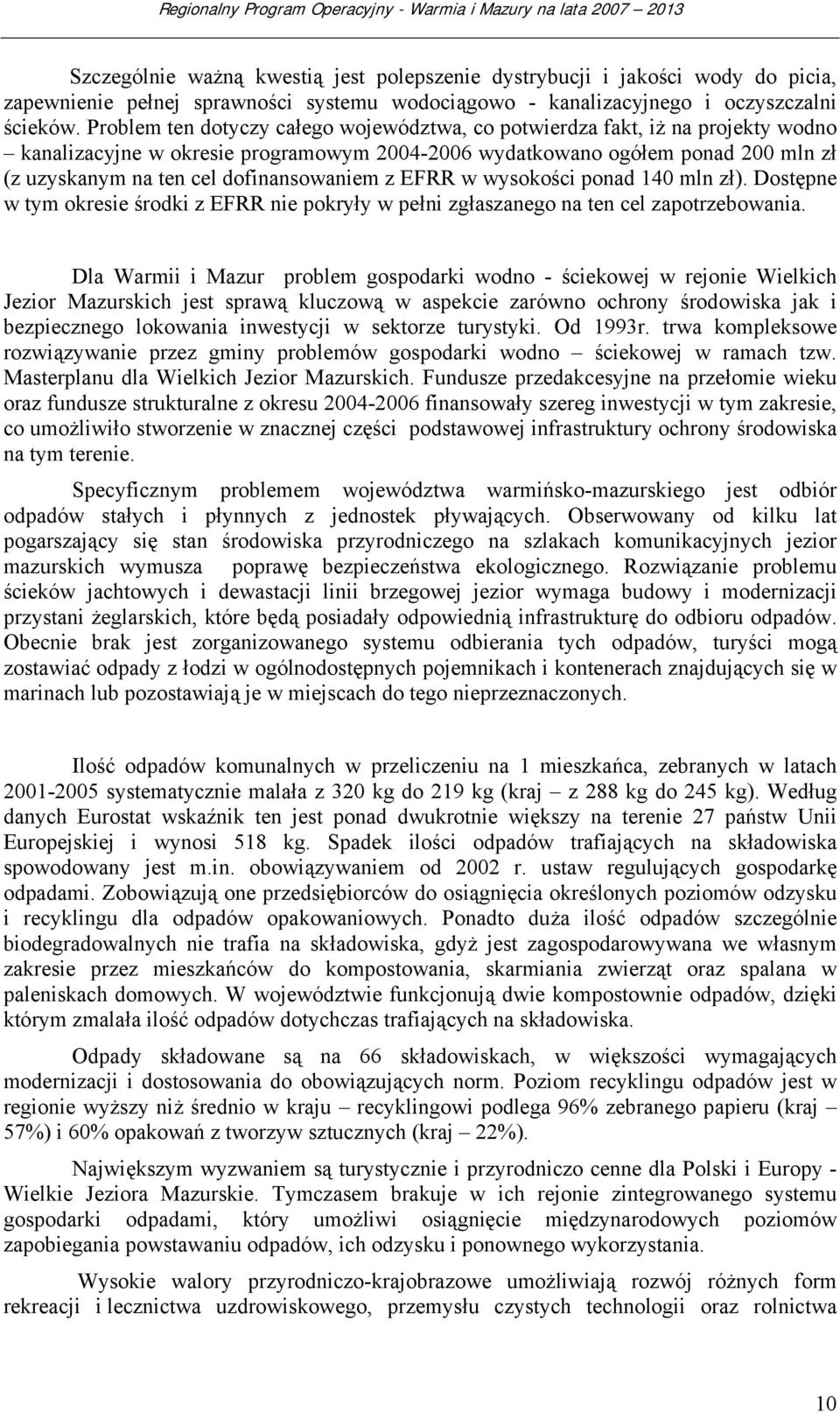 Regionalny Program Operacyjny - Warmia i Mazury na lata 2007 – 2013

Szczególnie ważną kwestią jest polepszenie dystrybucji i jakości wody do picia, zapewnienie pełnej sprawności systemu wodociągowo - kanalizacyjnego i oczyszczalni ścieków. Problem ten dotyczy całego województwa, co potwierdza fakt, iż na projekty wodno – kanalizacyjne w okresie programowym 2004-2006 wydatkowano ogółem ponad 200 mln zł (z uzyskanym na ten cel dofinansowaniem z EFRR w wysokości ponad 140 mln zł). Dostępne w tym okresie środki z EFRR nie pokryły w pełni zgłaszanego na ten cel zapotrzebowania.

Dla Warmii i Mazur problem gospodarki wodno - ściekowej w rejonie Wielkich Jezior Mazurskich jest sprawą kluczową w aspekcie zarówno ochrony środowiska jak i bezpiecznego lokowania inwestycji w sektorze turystyki. Od 1993r. trwa kompleksowe rozwiązywanie przez gminy problemów gospodarki wodno – ściekowej w ramach tzw. Masterplanu dla Wielkich Jezior Mazurskich. Fundusze przedakcesyjne na przełomie wieku oraz fundusze strukturalne z okresu 2004-2006 finansowały szereg inwestycji w tym zakresie, co umożliwiło stworzenie w znacznej części podstawowej infrastruktury ochrony środowiska na tym terenie.

Specyficznym problemem województwa warmińsko-mazurskiego jest odbiór odpadów stałych i płynnych z jednostek pływających. Obserwowany od kilku lat pogarszający się stan środowiska przyrodniczego na szlakach komunikacyjnych jezior mazurskich wymusza poprawę bezpieczeństwa ekologicznego. Rozwiązanie problemu ścieków jachtowych i dewastacji linii brzegowej jezior wymaga budowy i modernizacji przystani żeglarskich, które będą posiadały odpowiednią infrastrukturę do odbioru odpadów. Obecnie brak jest zorganizowanego systemu odbierania tych odpadów, turyści mogą zostawiać odpady z łodzi w ogólnodostępnych pojemnikach i kontenerach znajdujących się w marinach lub pozostawiają je w miejscach do tego nieprzeznaczonych.

Ilość odpadów komunalnych w przeliczeniu na 1 mieszkańca, zebranych w latach 2001-2005 systematycznie malała z 320 kg do 219 kg (kraj – z 288 kg do 245 kg). Według danych Eurostat wskaźnik ten jest ponad dwukrotnie większy na terenie 27 państw Unii Europejskiej i wynosi 518 kg. Spadek ilości odpadów trafiających na składowiska spowodowany jest m.in. obowiązywaniem od 2002 r. ustaw regulujących gospodarkę odpadami. Zobowiązują one przedsiębiorców do osiągnięcia określonych poziomów odzysku i recyklingu dla odpadów opakowaniowych. Ponadto duża ilość odpadów szczególnie biodegradowalnych nie trafia na składowiska, gdyż jest zagospodarowywana we własnym zakresie przez mieszkańców do kompostowania, skarmiania zwierząt oraz spalana w paleniskach domowych. W województwie funkcjonują dwie kompostownie odpadów, dzięki którym zmalała ilość odpadów dotychczas trafiających na składowiska.

Odpady składowane są na 66 składowiskach, w większości wymagających modernizacji i dostosowania do obowiązujących norm. Poziom recyklingu odpadów jest w regionie wyższy niż średnio w kraju – recyklingowi podlega 96% zebranego papieru (kraj – 57%) i 60% opakowań z tworzyw sztucznych (kraj – 22%).

Największym wyzwaniem są turystycznie i przyrodniczo cenne dla Polski i Europy - Wielkie Jeziora Mazurskie. Tymczasem brakuje w ich rejonie zintegrowanego systemu gospodarki odpadami, który umożliwi osiągnięcie międzynarodowych poziomów zapobiegania powstawaniu odpadów, ich odzysku i ponownego wykorzystania.

Wysokie walory przyrodniczo-krajobrazowe umożliwiają rozwój różnych form rekreacji i lecznictwa uzdrowiskowego, przemysłu czystych technologii oraz rolnictwa

10